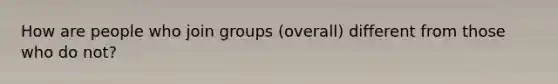 How are people who join groups (overall) different from those who do not?